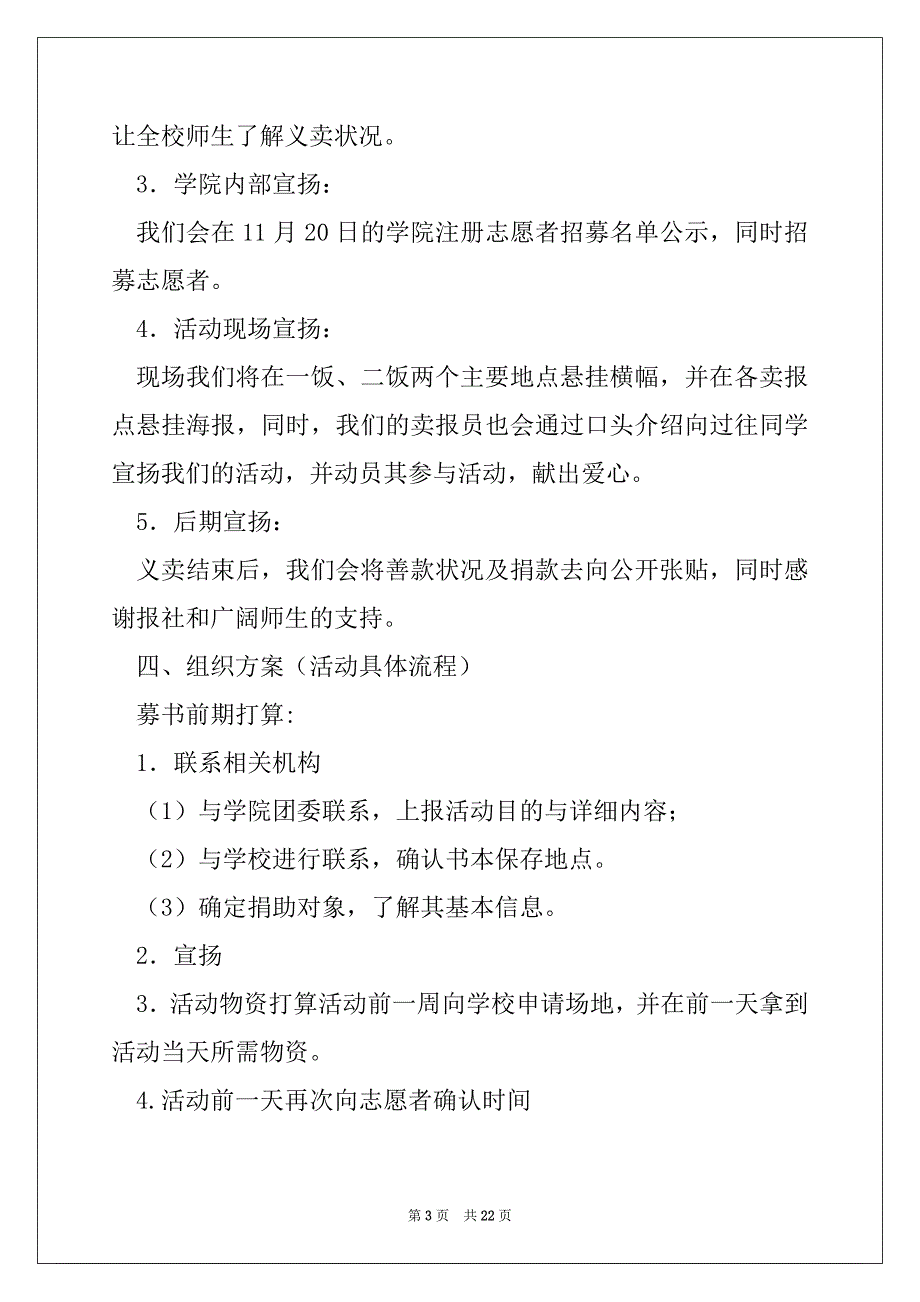 让全校师生了解义卖状况。

3．学院内部宣扬：

我们会在 11 月 20 日的学院注册志愿者招募名单公示，同时招募志愿者。

4．活动现场宣扬：

现场我们将在一饭、二饭两个主要地点悬挂横幅，并在各卖报点悬挂海报，同时，我们的卖报员也会通过口头介绍向过往同学宣扬我们的活动，并动员其参与活动，献出爱心。

5．后期宣扬：

义卖结束后，我们会将善款状况及捐款去向公开张贴，同时感谢报社和广阔师生的支持。

四、组织方案（活动具体流程）

募书前期打算:

1．联系相关机构

（1）与学院团委联系，上报活动目的与详细内容；

（2）与学校进行联系，确认书本保存地点。

（3）确定捐助对象，了解其基本信息。

2．宣扬

3．活动物资打算活动前一周向学校申请场地，并在前一天拿到活动当天所需物资。

4.活动前一天再次向志愿者确认时间

第 3 页　共 22 页